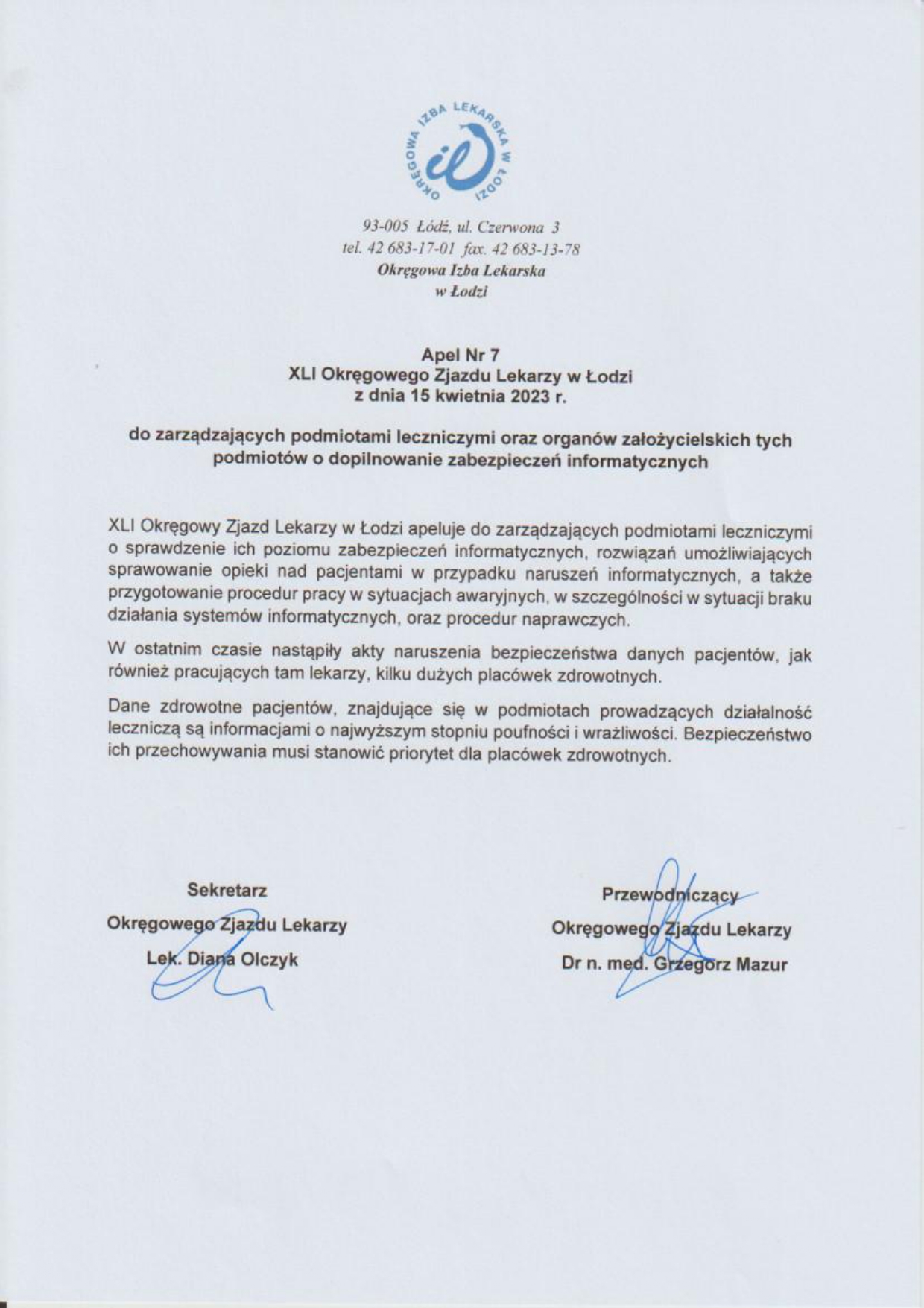 OKRĘGOWA IZBA LEKARSKA W ŁODZI

93-005 Łódź, ul. Czerwona 3
tel. 42 683-17-01 fax. 42 683-13-78
Okręgowa Izba Lekarska
w Łodzi

Apel Nr 7
XLI Okręgowego Zjazdu Lekarzy w Łodzi
z dnia 15 kwietnia 2023 r.

do zarządzających podmiotami leczniczymi oraz organów założycielskich tych podmiotów o dopilnowanie zabezpieczeń informatycznych

XLI Okręgowy Zjazd Lekarzy w Łodzi apeluje do zarządzających podmiotami leczniczymi o sprawdzenie ich poziomu zabezpieczeń informatycznych, rozwiązań umożliwiających sprawowanie opieki nad pacjentami w przypadku naruszeń informatycznych, a także przygotowanie procedur pracy w sytuacjach awaryjnych, w szczególności w sytuacji braku działania systemów informatycznych, oraz procedur naprawczych.

W ostatnim czasie nastąpiły akty naruszenia bezpieczeństwa danych pacjentów, jak również pracujących tam lekarzy, kilku dużych placówek zdrowotnych.

Dane zdrowotne pacjentów, znajdujące się w podmiotach prowadzących działalność leczniczą są informacjami o najwyższym stopniu poufności i wrażliwości. Bezpieczeństwo ich przechowywania musi stanowić priorytet dla placówek zdrowotnych.

Sekretarz
Okręgowego Zjazdu Lekarzy
Lek. Diana Olczyk

Przewodniczący
Okręgowego Zjazdu Lekarzy
Dr n. med. Grzegorz Mazur